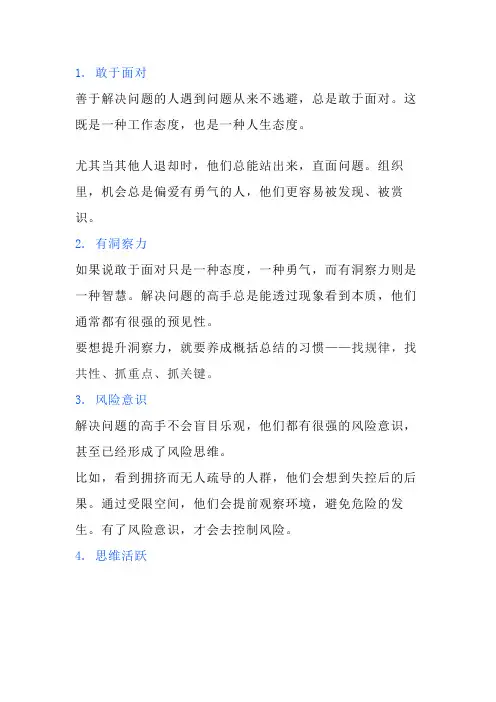 1. 敢于面对

善于解决问题的人遇到问题从来不逃避，总是敢于面对。这既是一种工作态度，也是一种人生态度。

尤其当其他人退却时，他们总能站出来，直面问题。组织里，机会总是偏爱有勇气的人，他们更容易被发现、被赏识。

2. 有洞察力

如果说敢于面对只是一种态度，一种勇气，而有洞察力则是一种智慧。解决问题的高手总是能透过现象看到本质，他们通常都有很强的预见性。

要想提升洞察力，就要养成概括总结的习惯——找规律，找共性、抓重点、抓关键。

3. 风险意识

解决问题的高手不会盲目乐观，他们都有很强的风险意识，甚至已经形成了风险思维。

比如，看到拥挤而无人疏导的人群，他们会想到失控后的后果。通过受限空间，他们会提前观察环境，避免危险的发生。有了风险意识，才会去控制风险。

4. 思维活跃